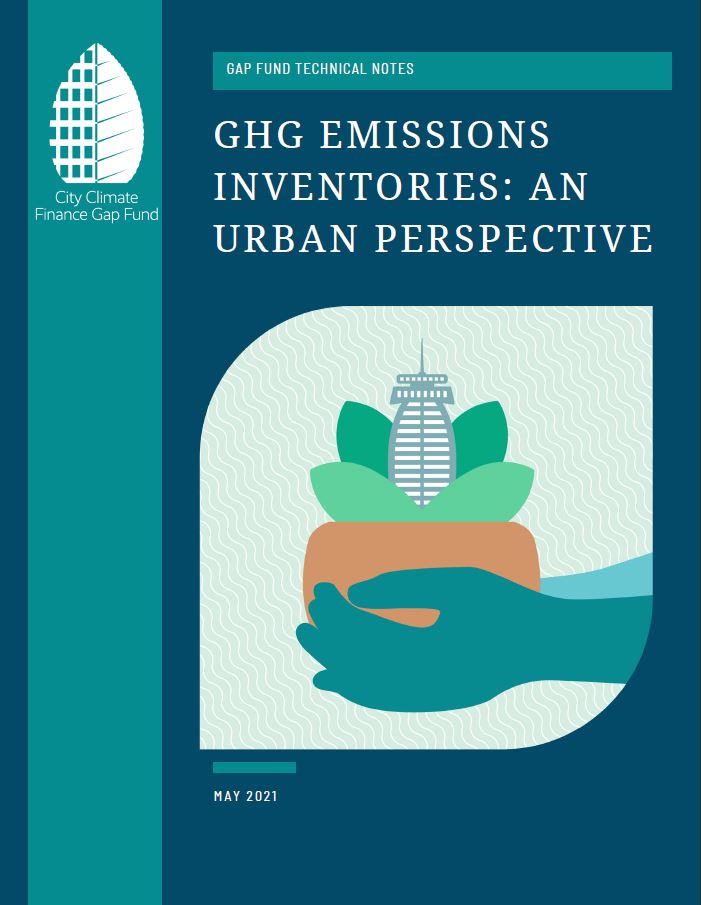 City Climate Finance Gap Fund

GAP FUND TECHNICAL NOTES

GHG EMISSIONS INVENTORIES: AN URBAN PERSPECTIVE

MAY 2021